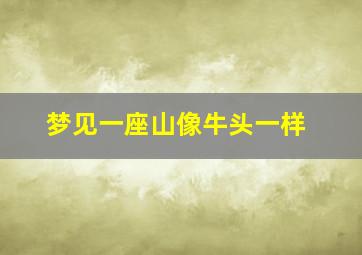 梦见一座山像牛头一样